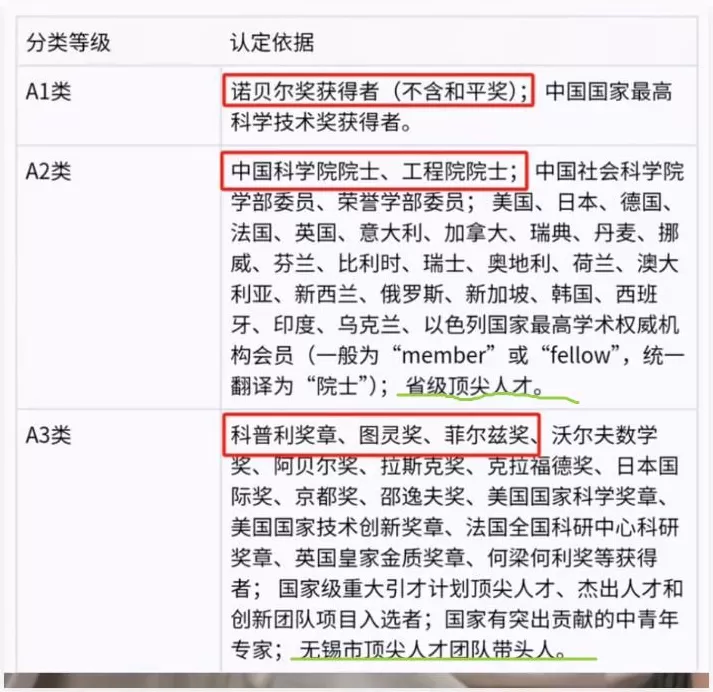 | 分类等级 | 认定依据 |
|---|---|
| A1类 | 诺贝尔奖获得者（不含和平奖）；中国国家最高科学技术奖获得者。 |
| A2类 | 中国科学院院士、工程院院士；中国社会科学院学部委员、荣誉学部委员；美国、日本、德国、法国、英国、意大利、加拿大、瑞典、丹麦、挪威、芬兰、比利时、瑞士、奥地利、荷兰、澳大利亚、新西兰、俄罗斯、新加坡、韩国、西班牙、印度、乌克兰、以色列国家最高学术权威机构会员（一般为“member”或“fellow”，统一翻译为“院士”）；省级顶尖人才。 |
| A3类 | 科普利奖章、图灵奖、菲尔兹奖、沃尔夫数学奖、阿贝尔奖、拉斯克奖、克拉福德奖、日本国际奖、京都奖、邵逸夫奖、美国国家科学奖章、美国国家技术创新奖章、法国全国科研中心科研奖章、英国皇家金质奖章、何梁何利奖等获得者；国家级重大引才计划顶尖人才、杰出人才和创新团队项目入选者；国家有突出贡献的中青年专家；无锡市顶尖人才团队带头人。 |